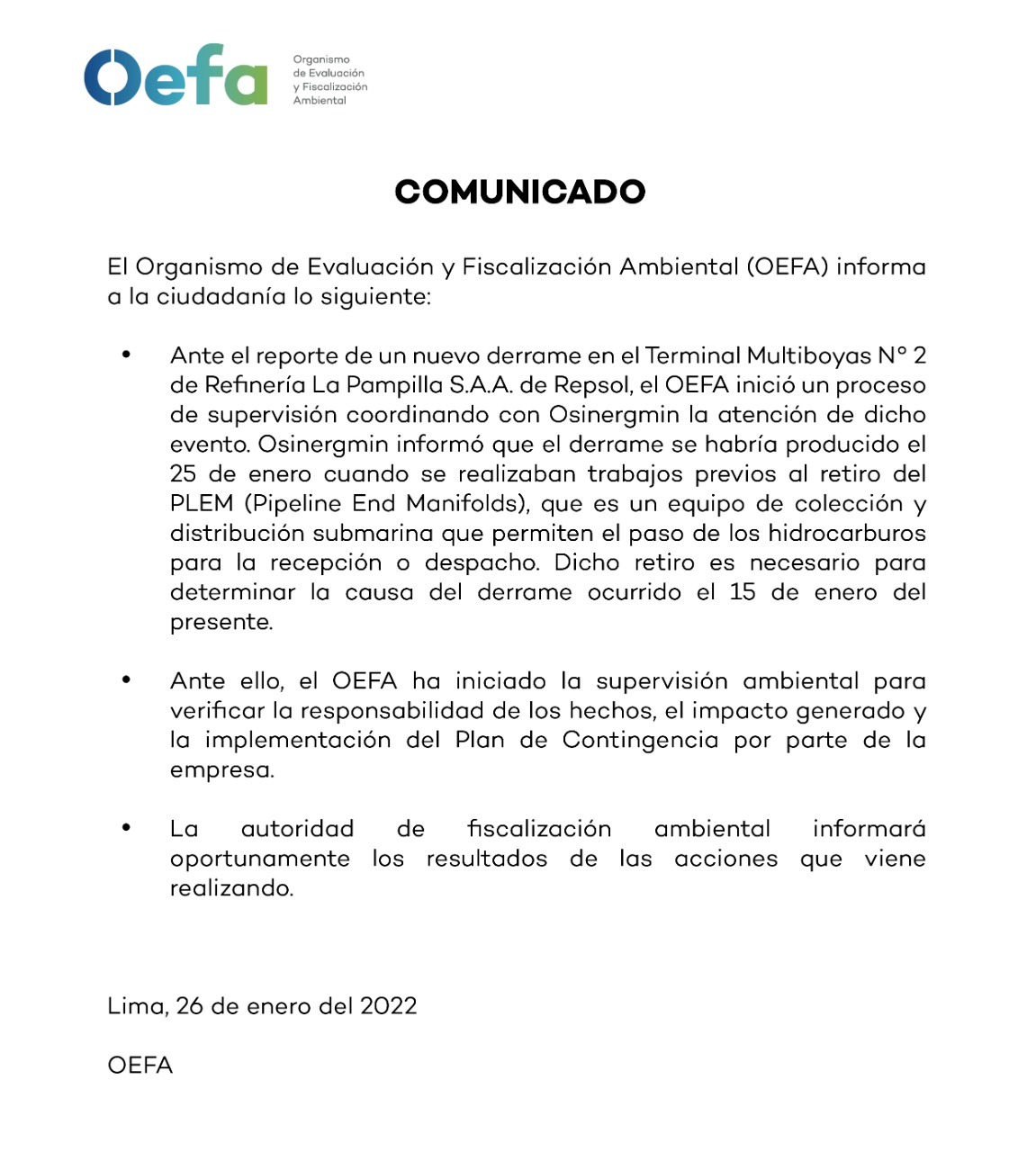 Oefa Organismo de Evaluación y Fiscalización Ambiental

COMUNICADO

El Organismo de Evaluación y Fiscalización Ambiental (OEFA) informa a la ciudadanía lo siguiente:

• Ante el reporte de un nuevo derrame en el Terminal Multiboyas N° 2 de Refinería La Pampilla S.A.A. de Repsol, el OEFA inició un proceso de supervisión coordinando con Osinergmin la atención de dicho evento. Osinergmin informó que el derrame se habría producido el 25 de enero cuando se realizaban trabajos previos al retiro del PLEM (Pipeline End Manifolds), que es un equipo de colección y distribución submarina que permiten el paso de los hidrocarburos para la recepción o despacho. Dicho retiro es necesario para determinar la causa del derrame ocurrido el 15 de enero del presente.

• Ante ello, el OEFA ha iniciado la supervisión ambiental para verificar la responsabilidad de los hechos, el impacto generado y la implementación del Plan de Contingencia por parte de la empresa.

• La autoridad de fiscalización ambiental informará oportunamente los resultados de las acciones que viene realizando.

Lima, 26 de enero del 2022

OEFA